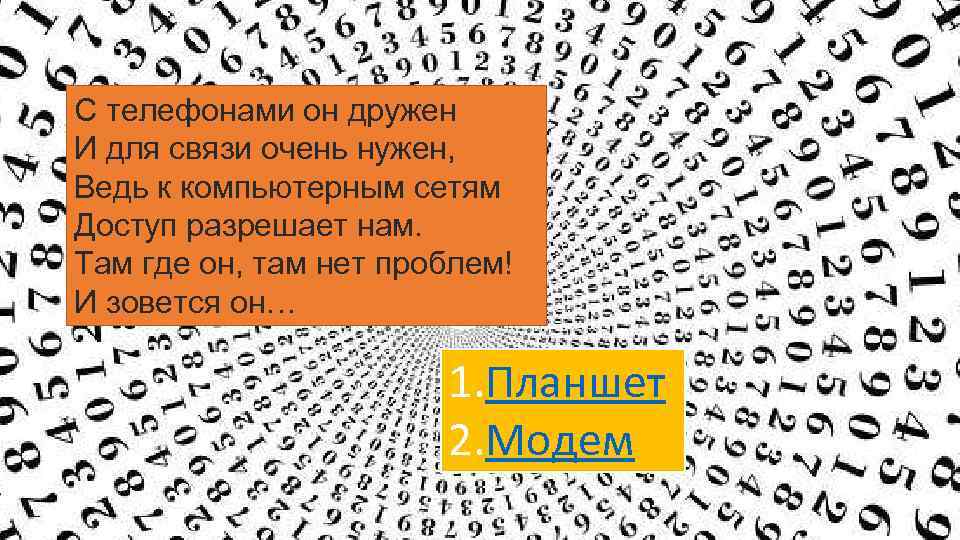 С телефонами он дружен
И для связи очень нужен,
Ведь к компьютерным сетям
Доступ разрешает нам.
Там где он, там нет проблем!
И зовется он…

1. Планшет
2. Модем